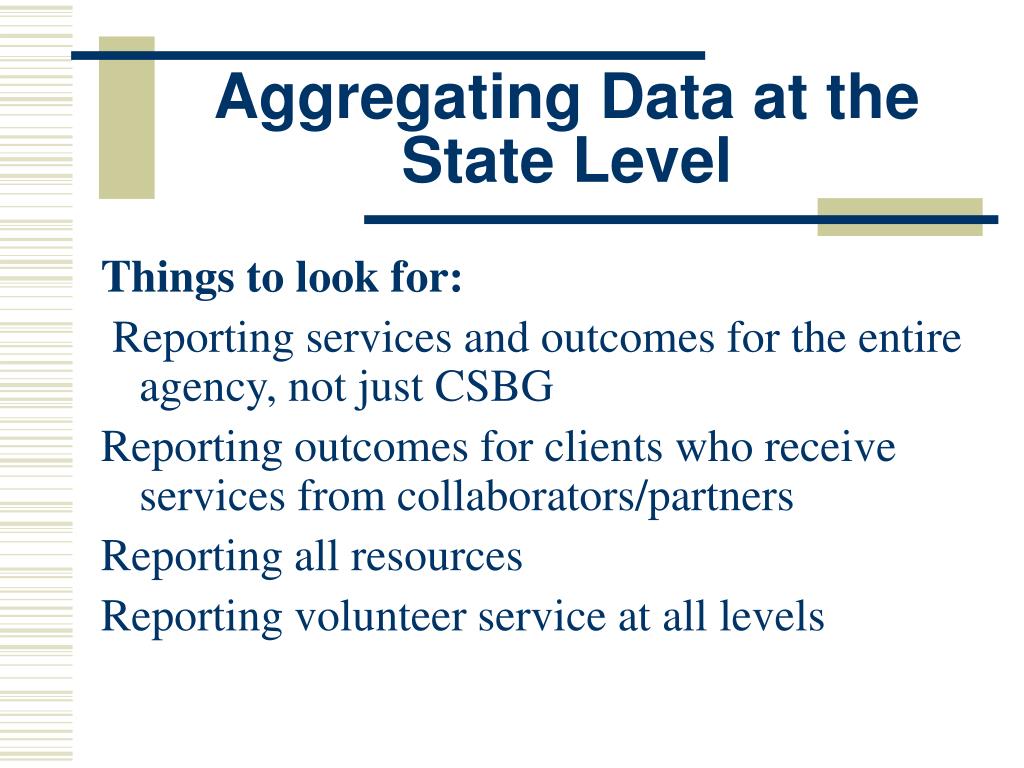 Aggregating Data at the State Level

Things to look for:

Reporting services and outcomes for the entire agency, not just CSBG

Reporting outcomes for clients who receive services from collaborators/partners

Reporting all resources

Reporting volunteer service at all levels